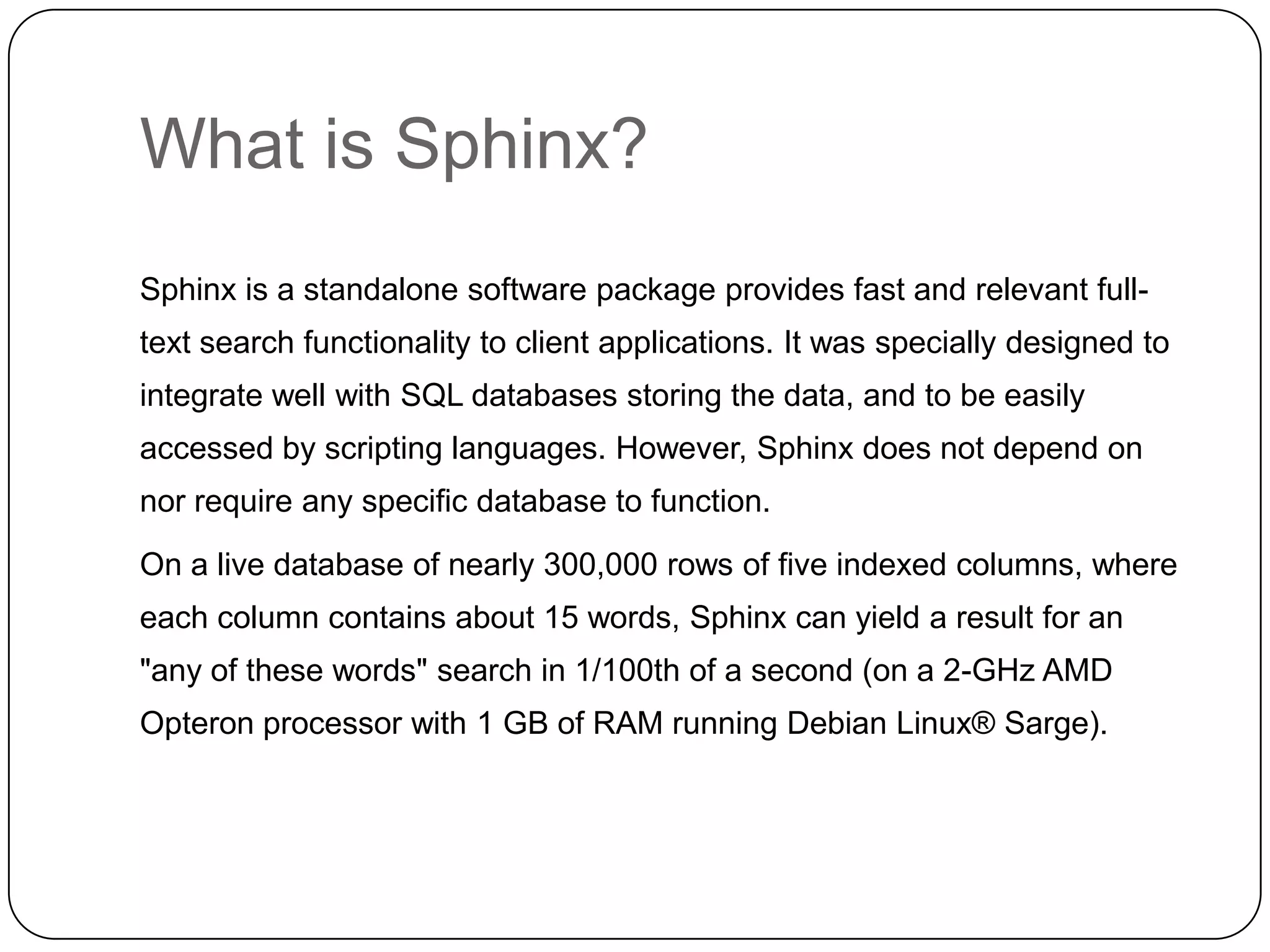 What is Sphinx?

Sphinx is a standalone software package provides fast and relevant full-text search functionality to client applications. It was specially designed to integrate well with SQL databases storing the data, and to be easily accessed by scripting languages. However, Sphinx does not depend on nor require any specific database to function.

On a live database of nearly 300,000 rows of five indexed columns, where each column contains about 15 words, Sphinx can yield a result for an "any of these words" search in 1/100th of a second (on a 2-GHz AMD Opteron processor with 1 GB of RAM running Debian Linux® Sarge).